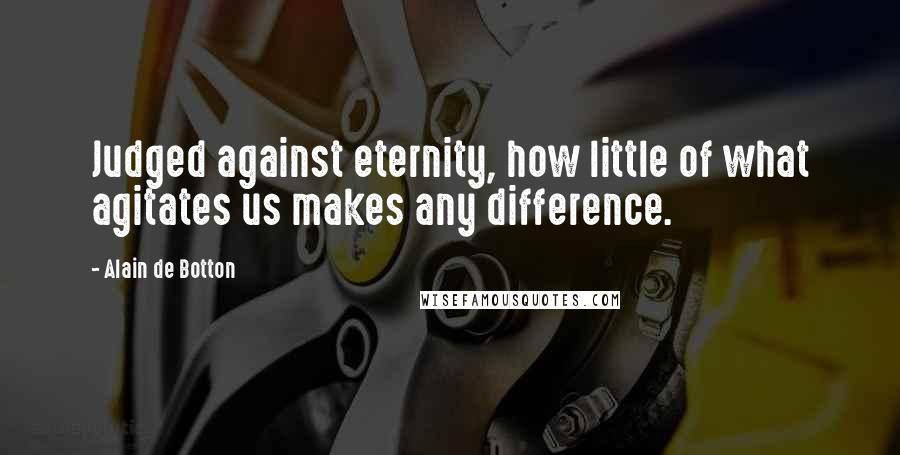 Judged against eternity, how little of what agitates us makes any difference.

- Alain de Botton

WISEFAMOUSQUOTES.COM